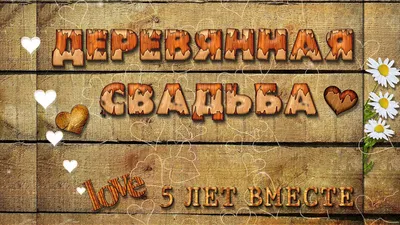 ДЕРЕВЯННАЯ СВАДЬБА

love 5 ЛЕТ ВМЕСТЕ